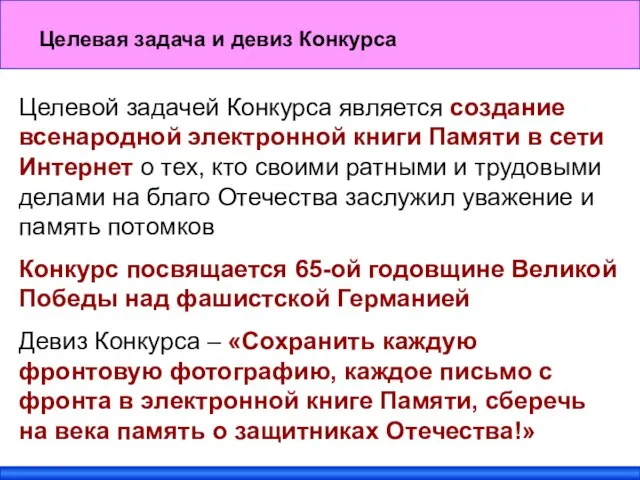 Целевая задача и девиз Конкурса

Целевой задачей Конкурса является создание всенародной электронной книги Памяти в сети Интернет о тех, кто своими ратными и трудовыми делами на благо Отечества заслужил уважение и память потомков

Конкурс посвящается 65-ой годовщине Великой Победы над фашистской Германией

Девиз Конкурса – «Сохранить каждую фронтовую фотографию, каждое письмо с фронта в электронной книге Памяти, сберечь на века память о защитниках Отечества!»